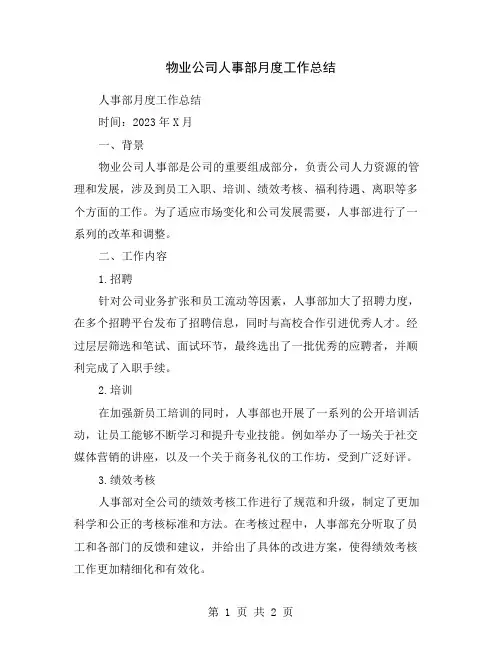 物业公司人事部月度工作总结

人事部月度工作总结

时间：2023年X月

一、背景

物业公司人事部是公司的重要组成部分，负责公司人力资源的管理和发展，涉及到员工入职、培训、绩效考核、福利待遇、离职等多个方面的工作。为了适应市场变化和公司发展需要，人事部进行了一系列的改革和调整。

二、工作内容

1.招聘

针对公司业务扩张和员工流动等因素，人事部加大了招聘力度，在多个招聘平台发布了招聘信息，同时与高校合作引进优秀人才。经过层层筛选和笔试、面试环节，最终选出了一批优秀的应聘者，并顺利完成了入职手续。

2.培训

在加强新员工培训的同时，人事部也开展了一系列的公开培训活动，让员工能够不断学习和提升专业技能。例如举办了一场关于社交媒体营销的讲座，以及一个关于商务礼仪的工作坊，受到广泛好评。

3.绩效考核

人事部对全公司的绩效考核工作进行了规范和升级，制定了更加科学和公正的考核标准和方法。在考核过程中，人事部充分听取了员工和各部门的反馈和建议，并给出了具体的改进方案，使得绩效考核工作更加精细化和有效化。

第 1 页 共 2 页